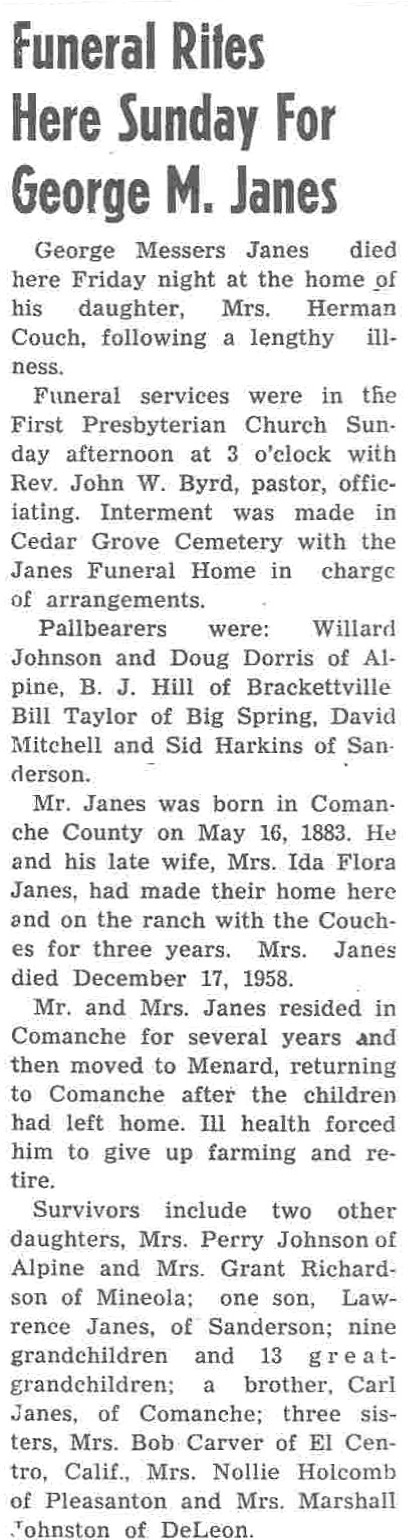 Funeral Rites Here Sunday For George M. Janes

George Messers Janes died here Friday night at the home of his daughter, Mrs. Herman Couch, following a lengthy illness.

Funeral services were in the First Presbyterian Church Sunday afternoon at 3 o'clock with Rev. John W. Byrd, pastor, officiating. Interment was made in Cedar Grove Cemetery with the Janes Funeral Home in charge of arrangements.

Pallbearers were: Willard Johnson and Doug Dorris of Alpine, B. J. Hill of Brackettville Bill Taylor of Big Spring, David Mitchell and Sid Harkins of Sanderson.

Mr. Janes was born in Comanche County on May 16, 1883. He and his late wife, Mrs. Ida Flora Janes, had made their home here and on the ranch with the Couches for three years. Mrs. Janes died December 17, 1958.

Mr. and Mrs. Janes resided in Comanche for several years and then moved to Menard, returning to Comanche after the children had left home. Ill health forced him to give up farming and retire.

Survivors include two other daughters, Mrs. Perry Johnson of Alpine and Mrs. Grant Richardson of Mineola; one son, Lawrence Janes, of Sanderson; nine grandchildren and 13 great-grandchildren; a brother, Carl Janes, of Comanche; three sisters, Mrs. Bob Carver of El Centro, Calif., Mrs. Nollie Holcomb of Pleasanton and Mrs. Marshall Johnston of DeLeon.